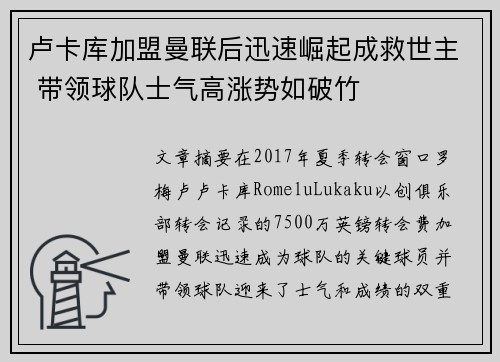 卢卡库加盟曼联后迅速崛起成救世主 带领球队士气高涨势如破竹

文章摘要在2017年夏季转会窗口罗梅卢卢卡库RomeluLukaku以创俱乐部转会记录的7500万英镑转会费加盟曼联迅速成为球队的关键球员并带领球队迎来了士气和成绩的双重